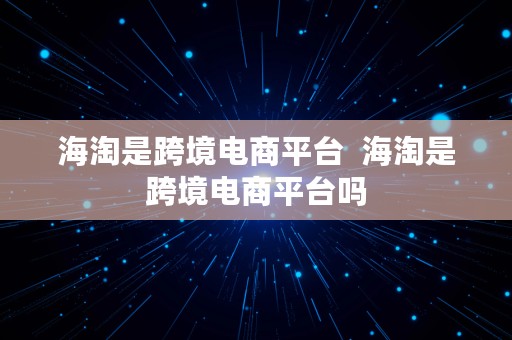 海淘是跨境电商平台 海淘是跨境电商平台吗